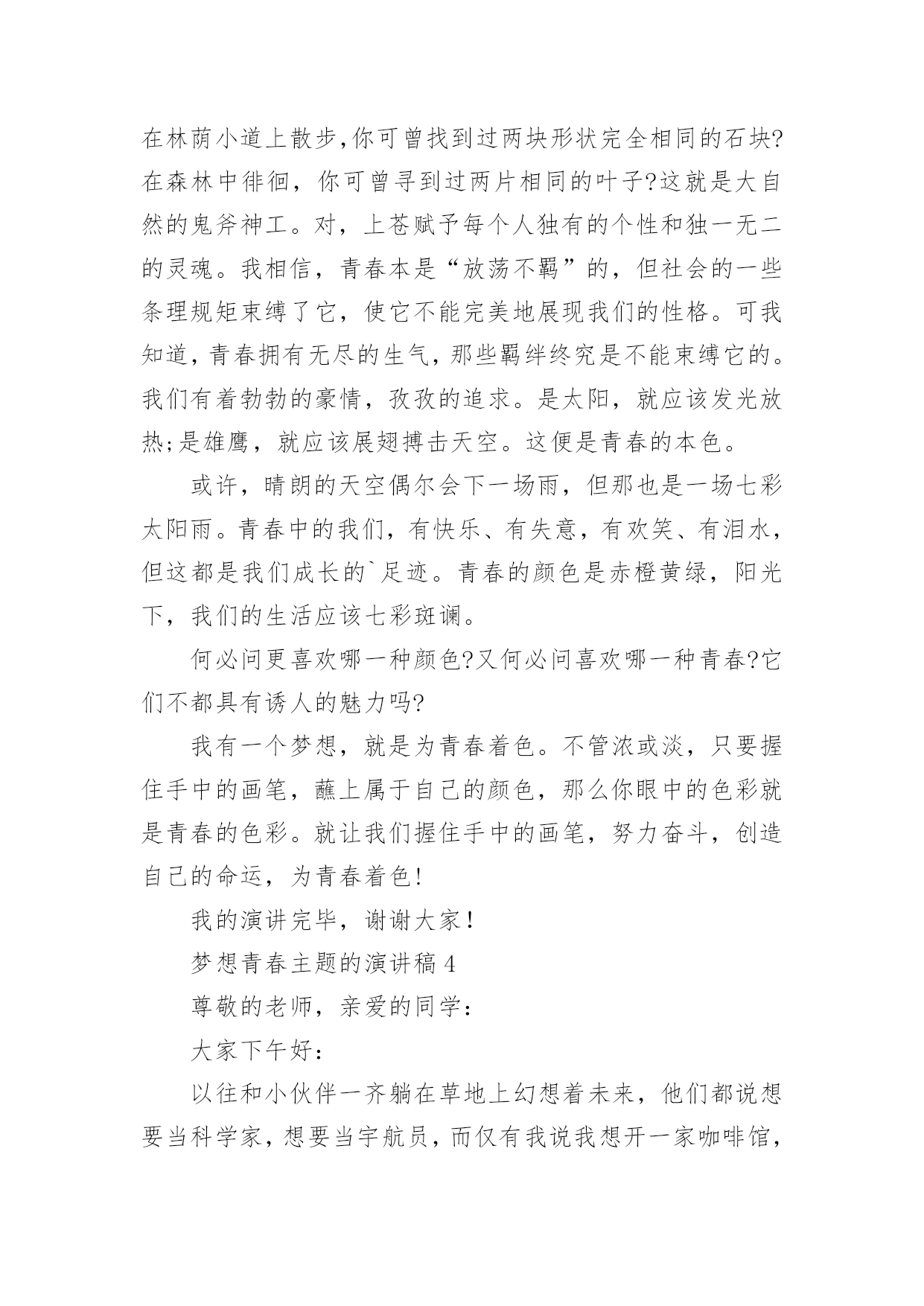 在林荫小道上散步,你可曾找到过两块形状完全相同的石块?在森林中徘徊，你可曾寻到过两片相同的叶子?这就是大自然的鬼斧神工。对，上苍赋予每个人独有的个性和独一无二的灵魂。我相信，青春本是“放荡不羁”的，但社会的一些条理规矩束缚了它，使它不能完美地展现我们的性格。可我知道，青春拥有无尽的生气，那些羁绊终究是不能束缚它的。我们有着勃勃的豪情，孜孜的追求。是太阳，就应该发光放热;是雄鹰，就应该展翅搏击天空。这便是青春的本色。

或许，晴朗的天空偶尔会下一场雨，但那也是一场七彩太阳雨。青春中的我们，有快乐、有失意，有欢笑、有泪水，但这都是我们成长的`足迹。青春的颜色是赤橙黄绿，阳光下，我们的生活应该七彩斑谰。

何必问更喜欢哪一种颜色?又何必问喜欢哪一种青春?它们不都具有诱人的魅力吗?

我有一个梦想，就是为青春着色。不管浓或淡，只要握住手中的画笔，蘸上属于自己的颜色，那么你眼中的色彩就是青春的色彩。就让我们握住手中的画笔，努力奋斗，创造自己的命运，为青春着色!

我的演讲完毕，谢谢大家!

梦想青春主题的演讲稿 4

尊敬的老师，亲爱的同学：

大家下午好：

以往和小伙伴一齐躺在草地上幻想着未来，他们都说想要当科学家，想要当宇航员，而仅有我说我想开一家咖啡馆，